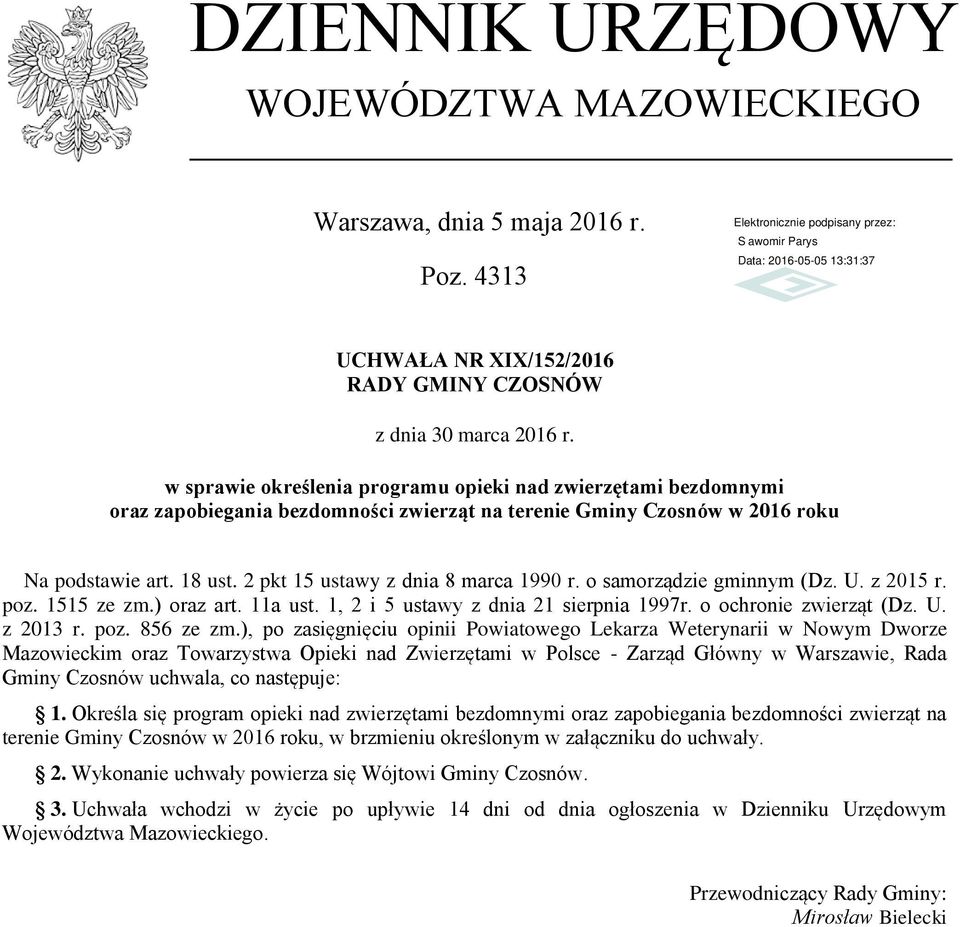 DZIENNIK URZĘDOWY
WOJEWÓDZTWA MAZOWIECKIEGO

Warszawa, dnia 5 maja 2016 r.

Poz. 4313

Elektronicznie podpisany przez:
S awomir Parys
Data: 2016-05-05 13:31:37

UCHWAŁA NR XIX/152/2016
RADY GMINY CZOSNÓW

z dnia 30 marca 2016 r.

w sprawie określenia programu opieki nad zwierzętami bezdomnymi oraz zapobiegania bezdomności zwierząt na terenie Gminy Czosnów w 2016 roku

Na podstawie art. 18 ust. 2 pkt 15 ustawy z dnia 8 marca 1990 r. o samorządzie gminnym (Dz. U. z 2015 r. poz. 1515 ze zm.) oraz art. 11a ust. 1, 2 i 5 ustawy z dnia 21 sierpnia 1997r. o ochronie zwierząt (Dz. U. z 2013 r. poz. 856 ze zm.), po zasięgnięciu opinii Powiatowego Lekarza Weterynarii w Nowym Dworze Mazowieckim oraz Towarzystwa Opieki nad Zwierzętami w Polsce - Zarząd Główny w Warszawie, Rada Gminy Czosnów uchwala, co następuje:

§ 1. Określa się program opieki nad zwierzętami bezdomnymi oraz zapobiegania bezdomności zwierząt na terenie Gminy Czosnów w 2016 roku, w brzmieniu określonym w załączniku do uchwały.

§ 2. Wykonanie uchwały powierza się Wójtowi Gminy Czosnów.

§ 3. Uchwała wchodzi w życie po upływie 14 dni od dnia ogłoszenia w Dzienniku Urzędowym Województwa Mazowieckiego.

Przewodniczący Rady Gminy:
Mirosław Bielecki